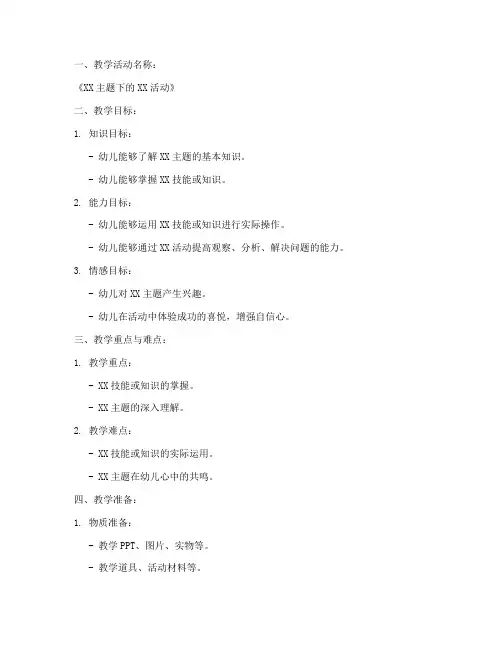 一、教学活动名称：

《XX 主题下的 XX 活动》

二、教学目标：

1. 知识目标：

- 幼儿能够了解 XX 主题的基本知识。

- 幼儿能够掌握 XX 技能或知识。

2. 能力目标：

- 幼儿能够运用 XX 技能或知识进行实际操作。

- 幼儿能够通过 XX 活动提高观察、分析、解决问题的能力。

3. 情感目标：

- 幼儿对 XX 主题产生兴趣。

- 幼儿在活动中体验成功的喜悦，增强自信心。

三、教学重点与难点：

1. 教学重点：

- XX 技能或知识的掌握。

- XX 主题的深入理解。

2. 教学难点：

- XX 技能或知识的实际运用。

- XX 主题在幼儿心中的共鸣。

四、教学准备：

1. 物质准备：

- 教学 PPT、图片、实物等。

- 教学道具、活动材料等。